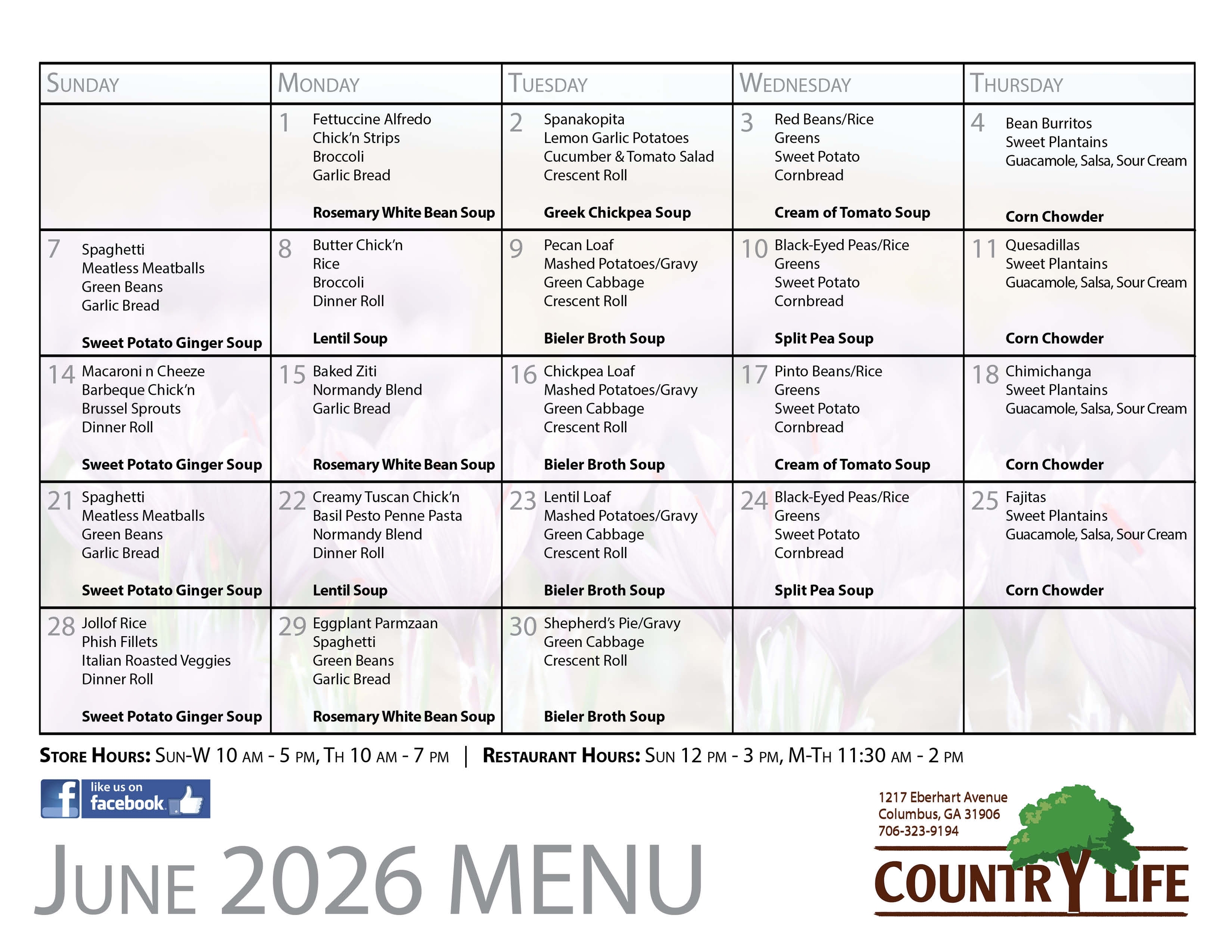 | SUNDAY | MONDAY | TUESDAY | WEDNESDAY | THURSDAY |
|---|---|---|---|---|
| | 1 Fettuccine Alfredo Chick'n Strips Broccoli Garlic Bread **Rosemary White Bean Soup** | 2 Spanakopita Lemon Garlic Potatoes Cucumber & Tomato Salad Crescent Roll **Greek Chickpea Soup** | 3 Red Beans/Rice Greens Sweet Potato Cornbread **Cream of Tomato Soup** | 4 Bean Burritos Sweet Plantains Guacamole, Salsa, Sour Cream **Corn Chowder** |
| 7 Spaghetti Meatless Meatballs Green Beans Garlic Bread **Sweet Potato Ginger Soup** | 8 Butter Chick'n Rice Broccoli Dinner Roll **Lentil Soup** | 9 Pecan Loaf Mashed Potatoes/Gravy Green Cabbage Crescent Roll **Bieler Broth Soup** | 10 Black-Eyed Peas/Rice Greens Sweet Potato Cornbread **Split Pea Soup** | 11 Quesadillas Sweet Plantains Guacamole, Salsa, Sour Cream **Corn Chowder** |
| 14 Macaroni n Cheeze Barbeque Chick'n Brussel Sprouts Dinner Roll **Sweet Potato Ginger Soup** | 15 Baked Ziti Normandy Blend Garlic Bread **Rosemary White Bean Soup** | 16 Chickpea Loaf Mashed Potatoes/Gravy Green Cabbage Crescent Roll **Bieler Broth Soup** | 17 Pinto Beans/Rice Greens Sweet Potato Cornbread **Cream of Tomato Soup** | 18 Chimichanga Sweet Plantains Guacamole, Salsa, Sour Cream **Corn Chowder** |
| 21 Spaghetti Meatless Meatballs Green Beans Garlic Bread **Sweet Potato Ginger Soup** | 22 Creamy Tuscan Chick'n Basil Pesto Penne Pasta Normandy Blend Dinner Roll **Lentil Soup** | 23 Lentil Loaf Mashed Potatoes/Gravy Green Cabbage Crescent Roll **Bieler Broth Soup** | 24 Black-Eyed Peas/Rice Greens Sweet Potato Cornbread **Split Pea Soup** | 25 Fajitas Sweet Plantains Guacamole, Salsa, Sour Cream **Corn Chowder** |
| 28 Jollof Rice Phish Fillets Italian Roasted Veggies Dinner Roll **Sweet Potato Ginger Soup** | 29 Eggplant Parmzaan Spaghetti Green Beans Garlic Bread **Rosemary White Bean Soup** | 30 Shepherd's Pie/Gravy Green Cabbage Crescent Roll **Bieler Broth Soup** | | |

STORE HOURS: SUN-W 10 AM - 5 PM, TH 10 AM - 7 PM | RESTAURANT HOURS: SUN 12 PM - 3 PM, M-TH 11:30 AM - 2 PM

like us on facebook

JUNE 2026 MENU

1217 Eberhart Avenue
Columbus, GA 31906
706-323-9194

COUNTRY LIFE